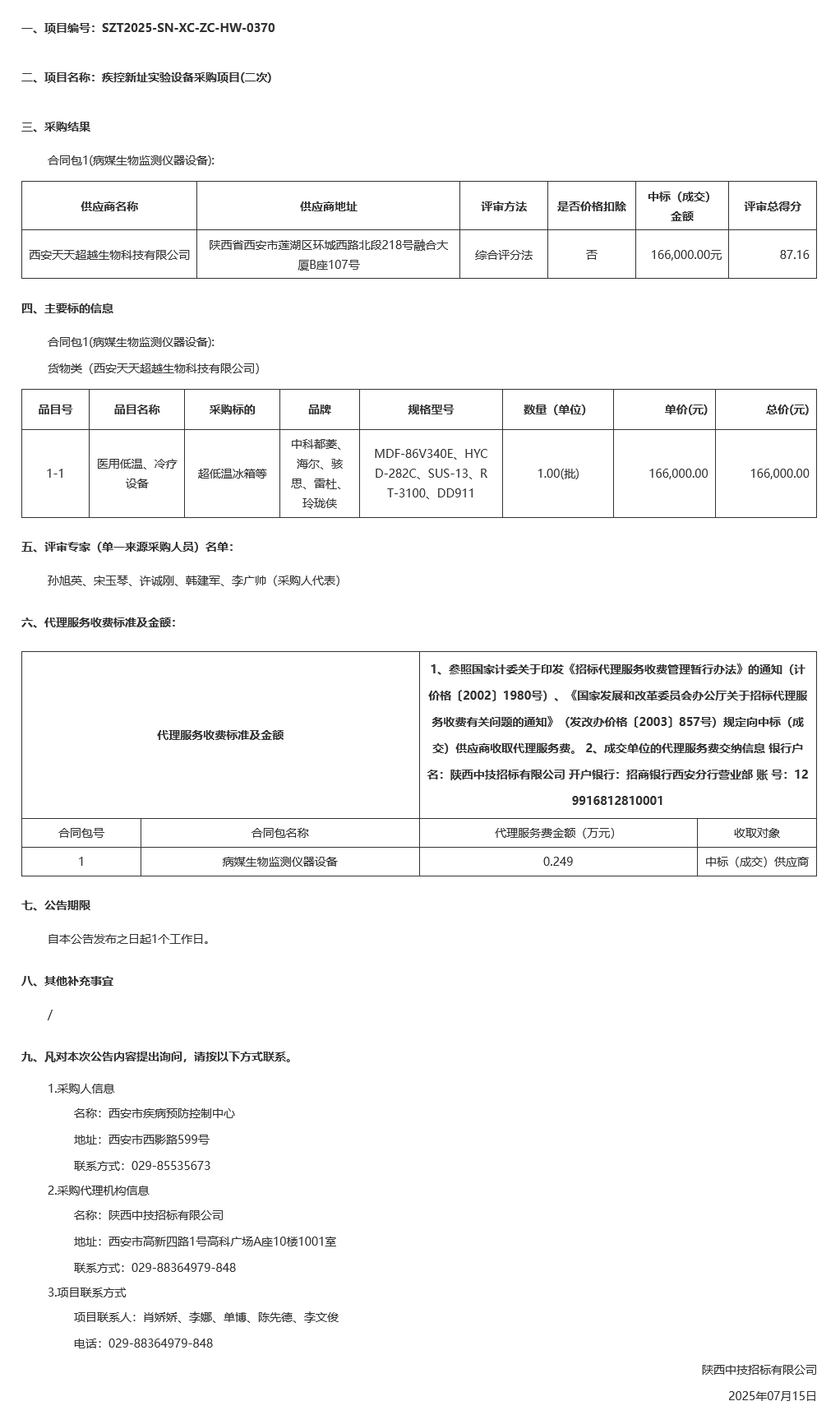 一、项目编号：SZT2025-SN-XC-ZC-HW-0370

二、项目名称：疾控新址实验设备采购项目(二次)

三、采购结果

合同包1(病媒生物监测仪器设备):

| 供应商名称 | 供应商地址 | 评审方法 | 是否价格扣除 | 中标（成交）金额 | 评审总得分 |
|---|---|---|---|---|---|
| 西安天天超越生物科技有限公司 | 陕西省西安市莲湖区环城西路北段218号融合大厦B座107号 | 综合评分法 | 否 | 166,000.00元 | 87.16 |

四、主要标的信息

合同包1(病媒生物监测仪器设备):

货物类（西安天天超越生物科技有限公司）

| 品目号 | 品目名称 | 采购标的 | 品牌 | 规格型号 | 数量（单位） | 单价(元) | 总价(元) |
|---|---|---|---|---|---|---|---|
| 1-1 | 医用低温、冷疗设备 | 超低温冰箱等 | 中科都菱、海尔、骇思、雷杜、玲珑侠 | MDF-86V340E、HYCD-282C、SUS-13、RT-3100、DD911 | 1.00(批) | 166,000.00 | 166,000.00 |

五、评审专家（单一来源采购人员）名单：

孙旭英、宋玉琴、许诚刚、韩建军、李广帅（采购人代表）

六、代理服务收费标准及金额：

| 代理服务收费标准及金额 | | 1、参照国家计委关于印发《招标代理服务收费管理暂行办法》的通知（计价格〔2002〕1980号）、《国家发展和改革委员会办公厅关于招标代理服务收费有关问题的通知》（发改办价格〔2003〕857号）规定向中标（成交）供应商收取代理服务费。 2、成交单位的代理服务费交纳信息 银行户名：陕西中技招标有限公司 开户银行：招商银行西安分行营业部 账 号：129916812810001 | |
|---|---|---|---|
| 合同包号 | 合同包名称 | 代理服务费金额（万元） | 收取对象 |
| 1 | 病媒生物监测仪器设备 | 0.249 | 中标（成交）供应商 |

七、公告期限

自本公告发布之日起1个工作日。

八、其他补充事宜

/

九、凡对本次公告内容提出询问，请按以下方式联系。

1.采购人信息

名称：西安市疾病预防控制中心

地址：西安市西影路599号

联系方式：029-85535673

2.采购代理机构信息

名称：陕西中技招标有限公司

地址：西安市高新四路1号高科广场A座10楼1001室

联系方式：029-88364979-848

3.项目联系方式

项目联系人：肖娇娇、李娜、单博、陈先德、李文俊

电话：029-88364979-848

陕西中技招标有限公司

2025年07月15日